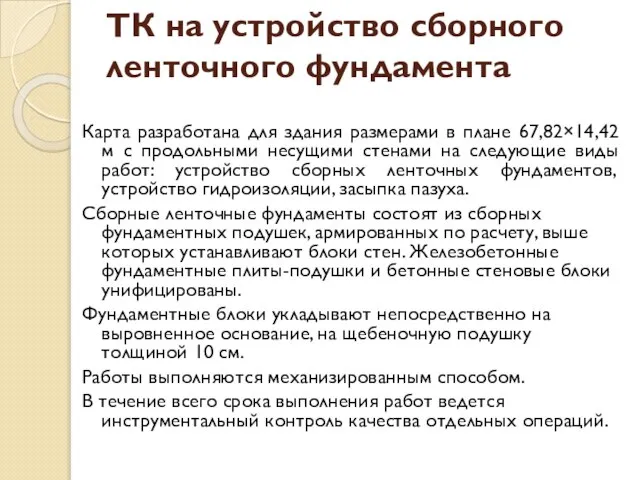 ТК на устройство сборного ленточного фундамента

Карта разработана для здания размерами в плане 67,82×14,42 м с продольными несущими стенами на следующие виды работ: устройство сборных ленточных фундаментов, устройство гидроизоляции, засыпка пазуха.

Сборные ленточные фундаменты состоят из сборных фундаментных подушек, армированных по расчету, выше которых устанавливают блоки стен. Железобетонные фундаментные плиты-подушки и бетонные стеновые блоки унифицированы.

Фундаментные блоки укладывают непосредственно на выровненное основание, на щебеночную подушку толщиной 10 см.

Работы выполняются механизированным способом.

В течение всего срока выполнения работ ведется инструментальный контроль качества отдельных операций.